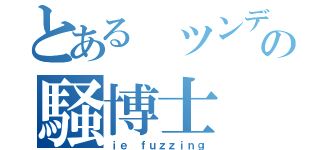 とある　ツンデの
騒博士
ie fuzzing